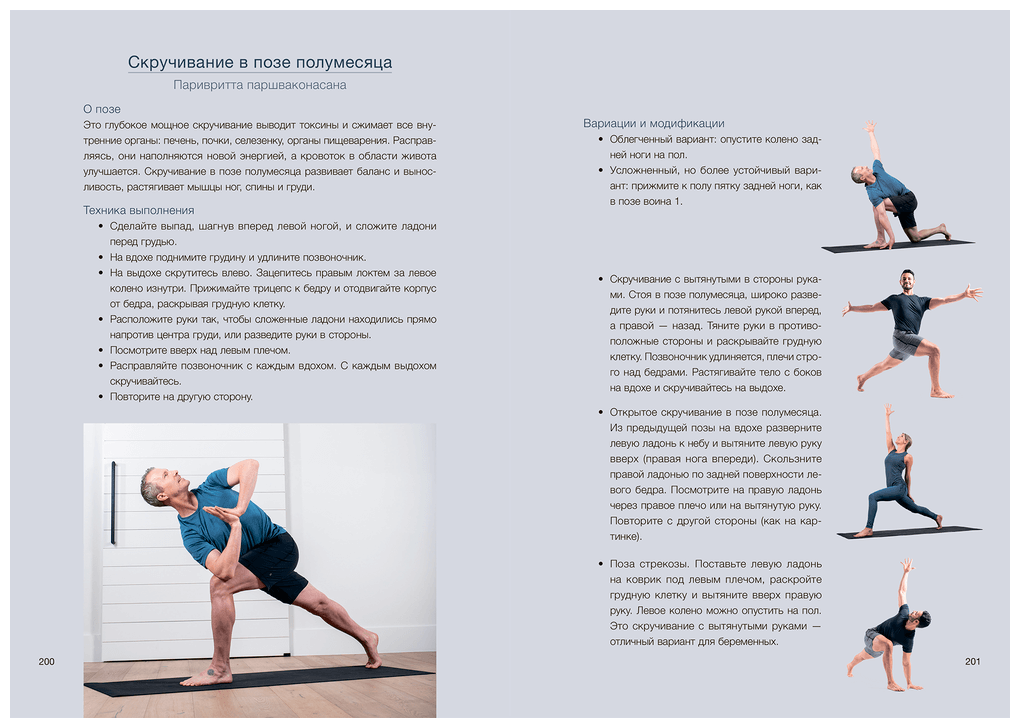 Скручивание в позе полумесяца

Паривритта паршваконасана

О позе

Это глубокое мощное скручивание выводит токсины и сжимает все внутренние органы: печень, почки, селезенку, органы пищеварения. Расправляясь, они наполняются новой энергией, а кровоток в области живота улучшается. Скручивание в позе полумесяца развивает баланс и выносливость, растягивает мышцы ног, спины и груди.

Техника выполнения

• Сделайте выпад, шагнув вперед левой ногой, и сложите ладони перед грудью.
• На вдохе поднимите грудину и удлините позвоночник.
• На выдохе скрутитесь влево. Зацепитесь правым локтем за левое колено изнутри. Прижимайте трицепс к бедру и отодвигайте корпус от бедра, раскрывая грудную клетку.
• Расположите руки так, чтобы сложенные ладони находились прямо напротив центра груди, или разведите руки в стороны.
• Посмотрите вверх над левым плечом.
• Расправляйте позвоночник с каждым вдохом. С каждым выдохом скручивайтесь.
• Повторите на другую сторону.

200

Вариации и модификации

• Облегченный вариант: опустите колено задней ноги на пол.
• Усложненный, но более устойчивый вариант: прижмите к полу пятку задней ноги, как в позе воина 1.

• Скручивание с вытянутыми в стороны руками. Стоя в позе полумесяца, широко разведите руки и потянитесь левой рукой вперед, а правой — назад. Тяните руки в противоположные стороны и раскрывайте грудную клетку. Позвоночник удлиняется, плечи строго над бедрами. Растягивайте тело с боков на вдохе и скручивайтесь на выдохе.

• Открытое скручивание в позе полумесяца. Из предыдущей позы на вдохе разверните левую ладонь к небу и вытяните левую руку вверх (правая нога впереди). Скользните правой ладонью по задней поверхности левого бедра. Посмотрите на правую ладонь через правое плечо или на вытянутую руку. Повторите с другой стороны (как на картинке).

• Поза стрекозы. Поставьте левую ладонь на коврик под левым плечом, раскройте грудную клетку и вытяните вверх правую руку. Левое колено можно опустить на пол. Это скручивание с вытянутыми руками — отличный вариант для беременных.

201